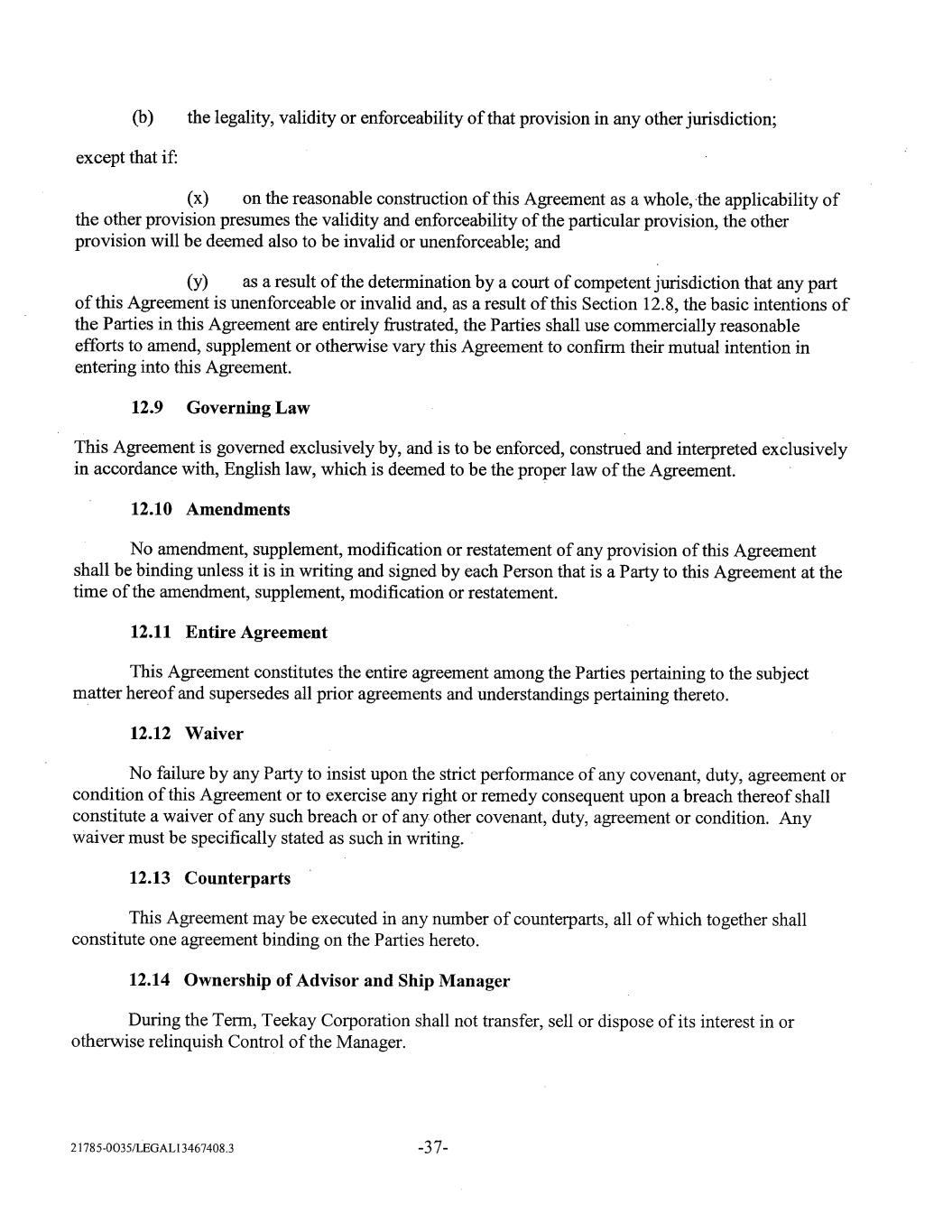 (b) the legality, validity or enforceability of that provision in any other jurisdiction;

except that if:

(x) on the reasonable construction of this Agreement as a whole, the applicability of the other provision presumes the validity and enforceability of the particular provision, the other provision will be deemed also to be invalid or unenforceable; and

(y) as a result of the determination by a court of competent jurisdiction that any part of this Agreement is unenforceable or invalid and, as a result of this Section 12.8, the basic intentions of the Parties in this Agreement are entirely frustrated, the Parties shall use commercially reasonable efforts to amend, supplement or otherwise vary this Agreement to confirm their mutual intention in entering into this Agreement.

12.9 Governing Law

This Agreement is governed exclusively by, and is to be enforced, construed and interpreted exclusively in accordance with, English law, which is deemed to be the proper law of the Agreement.

12.10 Amendments

No amendment, supplement, modification or restatement of any provision of this Agreement shall be binding unless it is in writing and signed by each Person that is a Party to this Agreement at the time of the amendment, supplement, modification or restatement.

12.11 Entire Agreement

This Agreement constitutes the entire agreement among the Parties pertaining to the subject matter hereof and supersedes all prior agreements and understandings pertaining thereto.

12.12 Waiver

No failure by any Party to insist upon the strict performance of any covenant, duty, agreement or condition of this Agreement or to exercise any right or remedy consequent upon a breach thereof shall constitute a waiver of any such breach or of any other covenant, duty, agreement or condition. Any waiver must be specifically stated as such in writing.

12.13 Counterparts

This Agreement may be executed in any number of counterparts, all of which together shall constitute one agreement binding on the Parties hereto.

12.14 Ownership of Advisor and Ship Manager

During the Term, Teekay Corporation shall not transfer, sell or dispose of its interest in or otherwise relinquish Control of the Manager.

21785-0035/LEGAL13467408.3

-37-